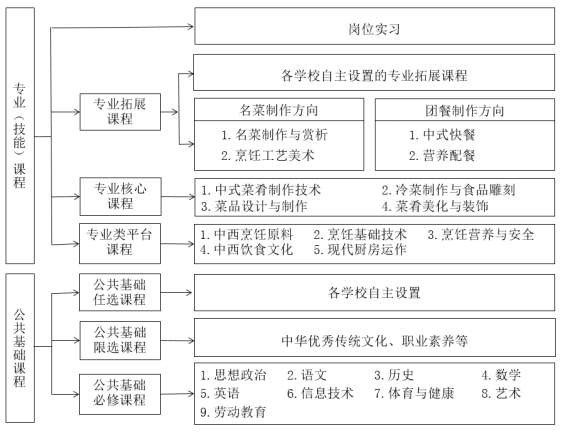 专业（技能）课程

岗位实习

专业拓展课程

各学校自主设置的专业拓展课程

名菜制作方向
1. 名菜制作与赏析
2. 烹饪工艺美术

团餐制作方向
1. 中式快餐
2. 营养配餐

专业核心课程

1. 中式菜肴制作技术　2. 冷菜制作与食品雕刻
3. 菜品设计与制作　4. 菜肴美化与装饰

专业类平台课程

1. 中西烹饪原料　2. 烹饪基础技术　3. 烹饪营养与安全
4. 中西饮食文化　5. 现代厨房运作

公共基础课程

公共基础任选课程

各学校自主设置

公共基础限选课程

中华优秀传统文化、职业素养等

公共基础必修课程

1. 思想政治　2. 语文　3. 历史　4. 数学
5. 英语　6. 信息技术　7. 体育与健康　8. 艺术
9. 劳动教育